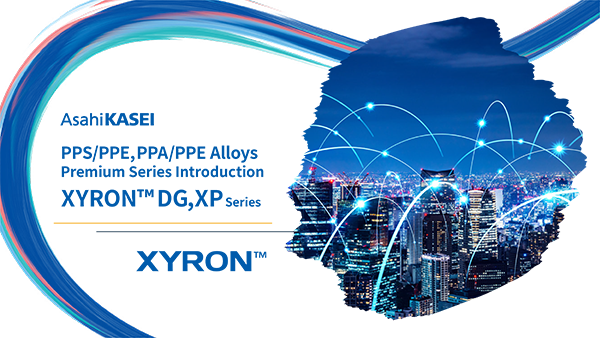 AsahiKASEI

PPS/PPE, PPA/PPE Alloys
Premium Series Introduction
XYRON™ DG,XP Series

XYRON™